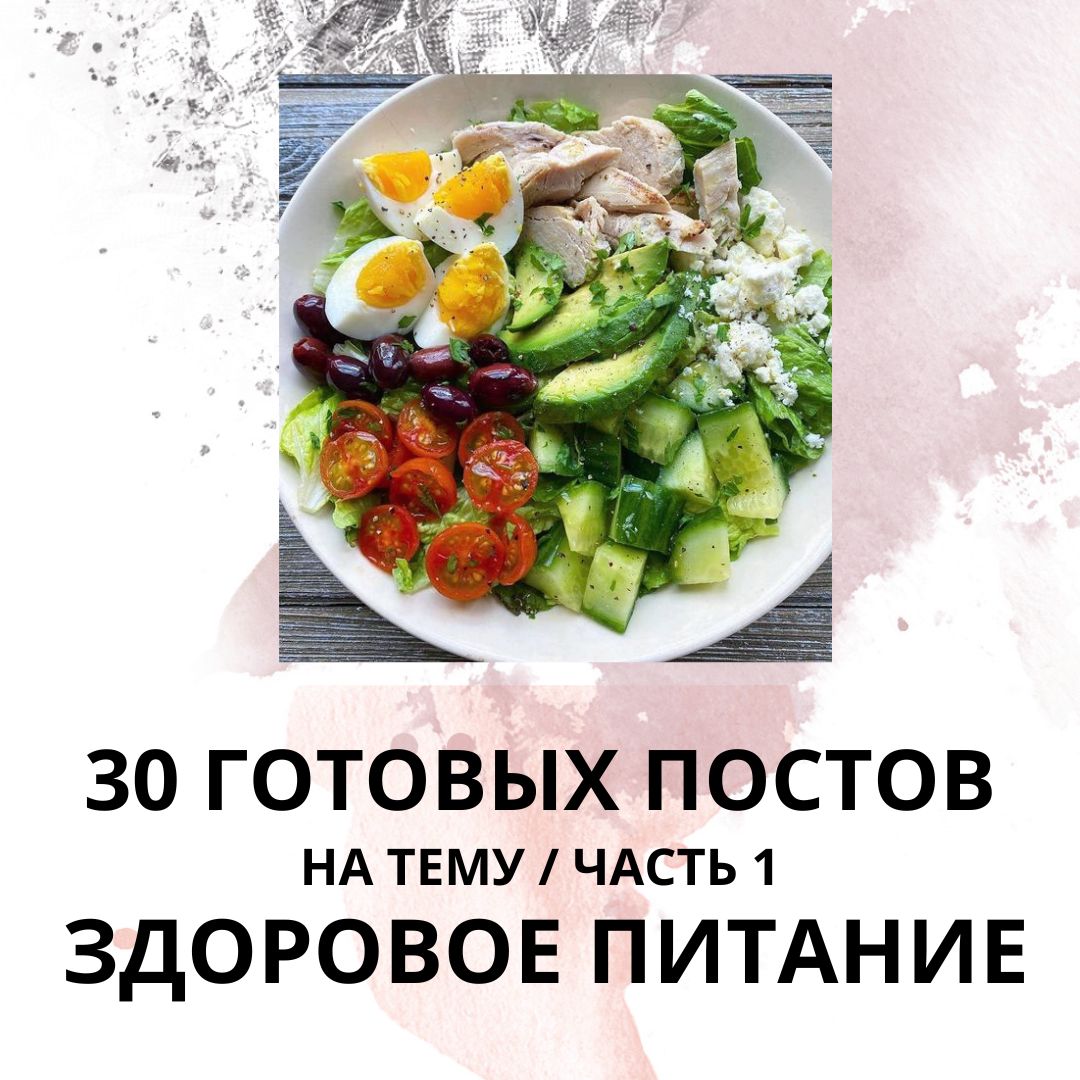 30 ГОТОВЫХ ПОСТОВ
НА ТЕМУ / ЧАСТЬ 1
ЗДОРОВОЕ ПИТАНИЕ